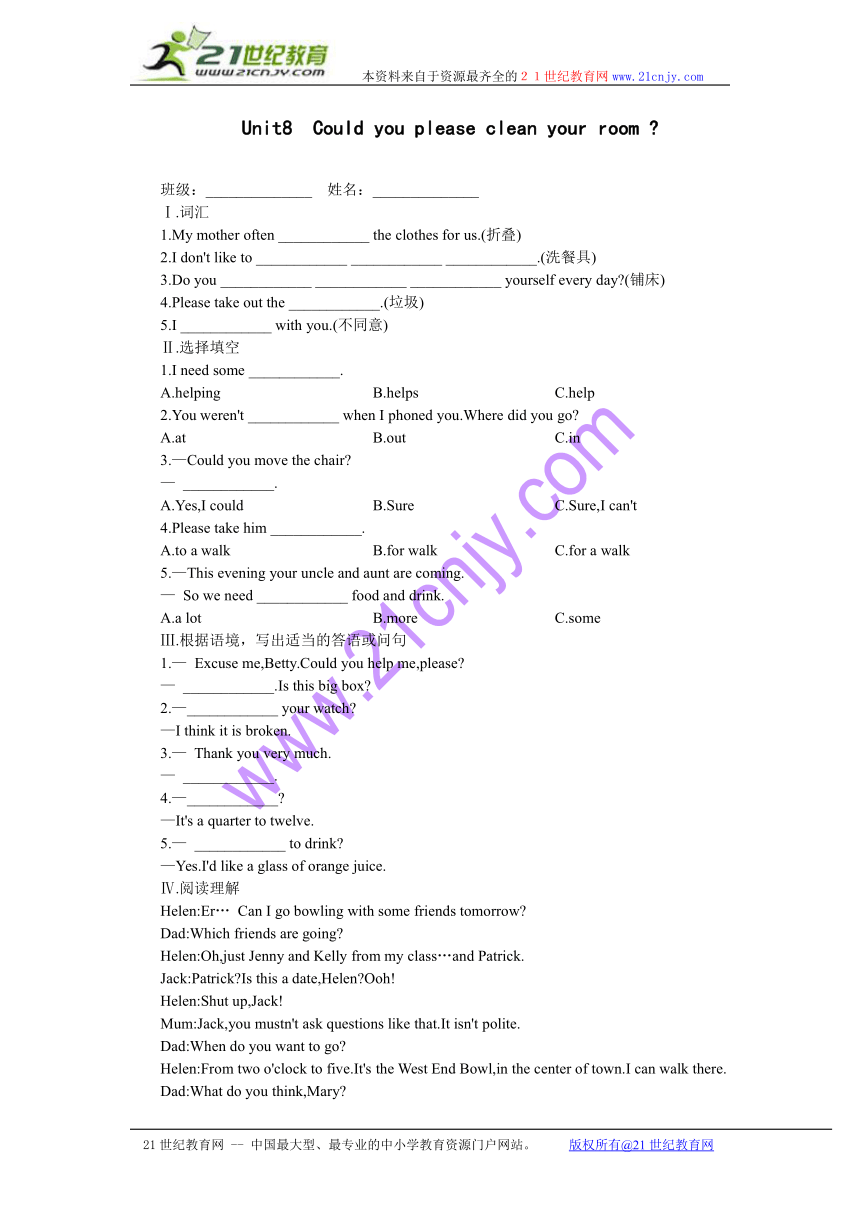 21世纪教育
www.21cnjy.com
本资料来自于资源最齐全的２１世纪教育网www.21cnjy.com

Unit8 Could you please clean your room ?

班级：______________ 姓名：______________
Ⅰ.词汇
1.My mother often ____________ the clothes for us.(折叠)
2.I don't like to ____________ ____________ ____________.(洗餐具)
3.Do you ____________ ____________ ____________ yourself every day?(铺床)
4.Please take out the ____________.(垃圾)
5.I ____________ with you.(不同意)
Ⅱ.选择填空
1.I need some ____________.
A.helping B.helps C.help
2.You weren't ____________ when I phoned you.Where did you go?
A.at B.out C.in
3.—Could you move the chair?
— ____________.
A.Yes,I could B.Sure C.Sure,I can't
4.Please take him ____________.
A.to a walk B.for walk C.for a walk
5.—This evening your uncle and aunt are coming.
— So we need ____________ food and drink.
A.a lot B.more C.some
Ⅲ.根据语境，写出适当的答语或问句
1.— Excuse me,Betty.Could you help me,please?
— ____________.Is this big box?
2.—____________ your watch?
—I think it is broken.
3.— Thank you very much.
— ____________.
4.—____________?
—It's a quarter to twelve.
5.— ____________ to drink?
—Yes.I'd like a glass of orange juice.
Ⅳ.阅读理解
Helen:Er… Can I go bowling with some friends tomorrow?
Dad:Which friends are going?
Helen:Oh,just Jenny and Kelly from my class…and Patrick.
Jack:Patrick?Is this a date,Helen?Ooh!
Helen:Shut up,Jack!
Mum:Jack,you mustn't ask questions like that.It isn't polite.
Dad:When do you want to go?
Helen:From two o'clock to five.It's the West End Bowl,in the center of town.I can walk there.
Dad:What do you think,Mary?

www.21cnjy.com

21世纪教育网 -- 中国最大型、最专业的中小学教育资源门户网站。 版权所有@21世纪教育网